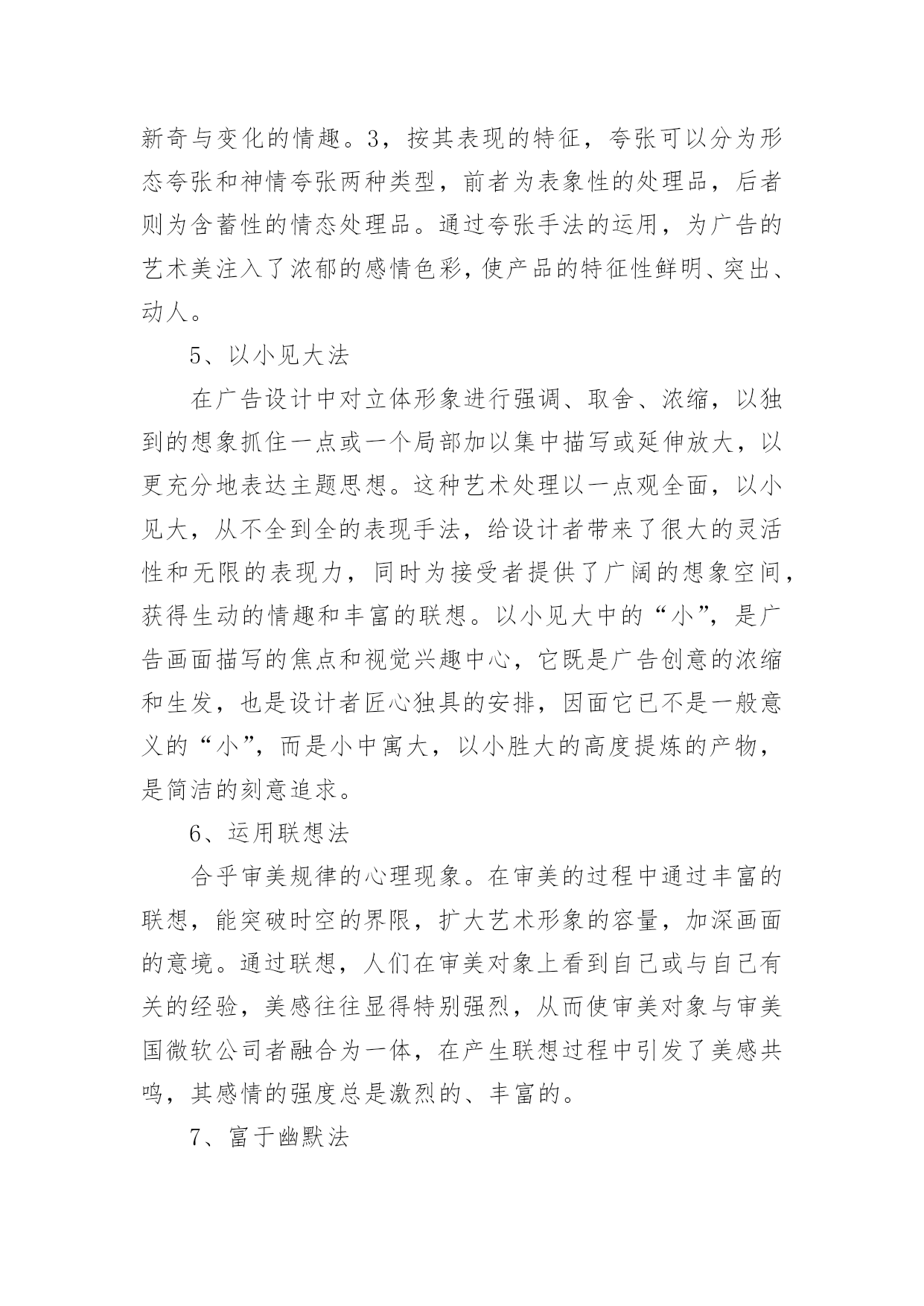 新奇与变化的情趣。3，按其表现的特征，夸张可以分为形态夸张和神情夸张两种类型，前者为表象性的处理品，后者则为含蓄性的情态处理品。通过夸张手法的运用，为广告的艺术美注入了浓郁的感情色彩，使产品的特征性鲜明、突出、动人。

5、以小见大法

在广告设计中对立体形象进行强调、取舍、浓缩，以独到的想象抓住一点或一个局部加以集中描写或延伸放大，以更充分地表达主题思想。这种艺术处理以一点观全面，以小见大，从不全到全的表现手法，给设计者带来了很大的灵活性和无限的表现力，同时为接受者提供了广阔的想象空间，获得生动的情趣和丰富的联想。以小见大中的“小”，是广告画面描写的焦点和视觉兴趣中心，它既是广告创意的浓缩和生发，也是设计者匠心独具的安排，因面它已不是一般意义的“小”，而是小中寓大，以小胜大的高度提炼的产物，是简洁的刻意追求。

6、运用联想法

合乎审美规律的心理现象。在审美的过程中通过丰富的联想，能突破时空的界限，扩大艺术形象的容量，加深画面的意境。通过联想，人们在审美对象上看到自己或与自己有关的经验，美感往往显得特别强烈，从而使审美对象与审美国微软公司者融合为一体，在产生联想过程中引发了美感共鸣，其感情的强度总是激烈的、丰富的。

7、富于幽默法